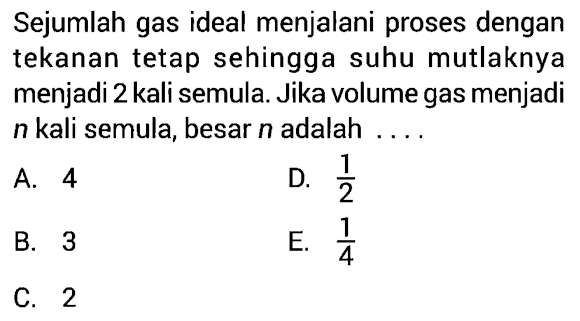 Sejumlah gas ideal menjalani proses dengan tekanan tetap sehingga suhu mutlaknya menjadi 2 kali semula. Jika volume gas menjadi $n$ kali semula, besar $n$ adalah ....

A. 4

B. 3

C. 2

D. $\frac{1}{2}$

E. $\frac{1}{4}$